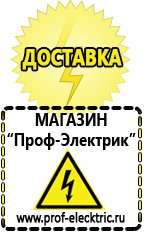 ДОСТАВКА

МАГАЗИН
“Проф-Электрик”

www.prof-electric.ru